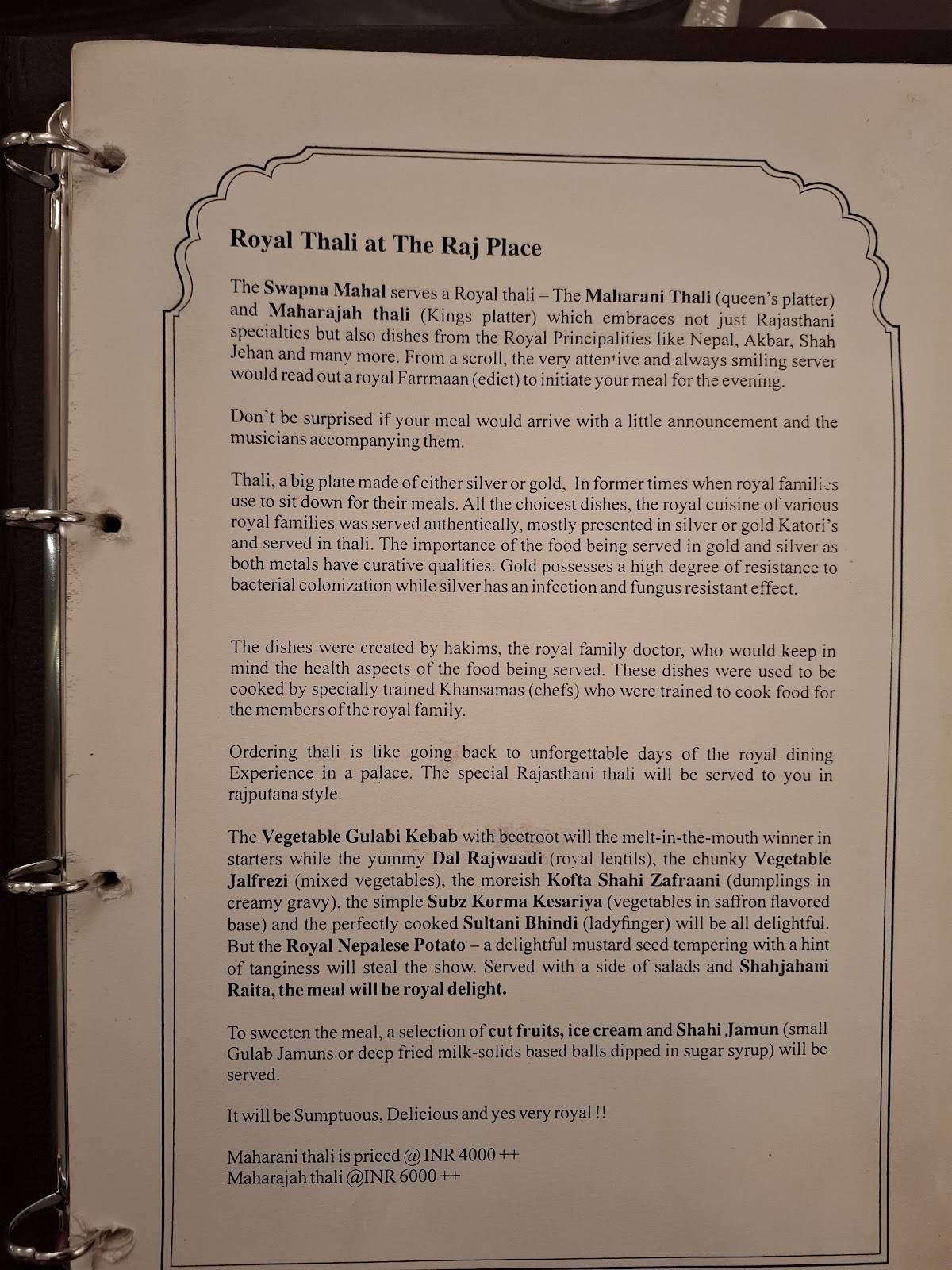 Royal Thali at The Raj Place

The Swapna Mahal serves a Royal thali – The Maharani Thali (queen's platter) and Maharajah thali (Kings platter) which embraces not just Rajasthani specialties but also dishes from the Royal Principalities like Nepal, Akbar, Shah Jehan and many more. From a scroll, the very attentive and always smiling server would read out a royal Farrmaan (edict) to initiate your meal for the evening.

Don't be surprised if your meal would arrive with a little announcement and the musicians accompanying them.

Thali, a big plate made of either silver or gold, In former times when royal families use to sit down for their meals. All the choicest dishes, the royal cuisine of various royal families was served authentically, mostly presented in silver or gold Katori's and served in thali. The importance of the food being served in gold and silver as both metals have curative qualities. Gold possesses a high degree of resistance to bacterial colonization while silver has an infection and fungus resistant effect.

The dishes were created by hakims, the royal family doctor, who would keep in mind the health aspects of the food being served. These dishes were used to be cooked by specially trained Khansamas (chefs) who were trained to cook food for the members of the royal family.

Ordering thali is like going back to unforgettable days of the royal dining Experience in a palace. The special Rajasthani thali will be served to you in rajputana style.

The Vegetable Gulabi Kebab with beetroot will the melt-in-the-mouth winner in starters while the yummy Dal Rajwaadi (royal lentils), the chunky Vegetable Jalfrezi (mixed vegetables), the moreish Kofta Shahi Zafraani (dumplings in creamy gravy), the simple Subz Korma Kesariya (vegetables in saffron flavored base) and the perfectly cooked Sultani Bhindi (ladyfinger) will be all delightful. But the Royal Nepalese Potato – a delightful mustard seed tempering with a hint of tanginess will steal the show. Served with a side of salads and Shahjahani Raita, the meal will be royal delight.

To sweeten the meal, a selection of cut fruits, ice cream and Shahi Jamun (small Gulab Jamuns or deep fried milk-solids based balls dipped in sugar syrup) will be served.

It will be Sumptuous, Delicious and yes very royal !!

Maharani thali is priced @ INR 4000 ++
Maharajah thali @INR 6000 ++